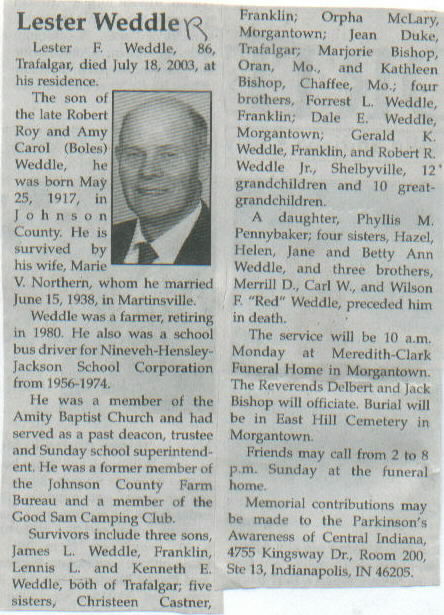 Lester Weddle R

Lester F. Weddle, 86, Trafalgar, died July 18, 2003, at his residence.

The son of the late Robert Roy and Amy Carol (Boles) Weddle, he was born May 25, 1917, in Johnson County. He is survived by his wife, Marie V. Northern, whom he married June 15, 1938, in Martinsville.

Weddle was a farmer, retiring in 1980. He also was a school bus driver for Nineveh-Hensley-Jackson School Corporation from 1956-1974.

He was a member of the Amity Baptist Church and had served as a past deacon, trustee and Sunday school superintendent. He was a former member of the Johnson County Farm Bureau and a member of the Good Sam Camping Club.

Survivors include three sons, James L. Weddle, Franklin, Lennis L. and Kenneth E. Weddle, both of Trafalgar; five sisters, Christeen Castner, Franklin; Orpha McLary, Morgantown; Jean Duke, Trafalgar; Marjorie Bishop, Oran, Mo., and Kathleen Bishop, Chaffee, Mo.; four brothers, Forrest L. Weddle, Franklin; Dale E. Weddle, Morgantown; Gerald K. Weddle, Franklin, and Robert R. Weddle Jr., Shelbyville, 12 grandchildren and 10 great-grandchildren.

A daughter, Phyllis M. Pennybaker; four sisters, Hazel, Helen, Jane and Betty Ann Weddle, and three brothers, Merrill D., Carl W., and Wilson F. "Red" Weddle, preceded him in death.

The service will be 10 a.m. Monday at Meredith-Clark Funeral Home in Morgantown. The Reverends Delbert and Jack Bishop will officiate. Burial will be in East Hill Cemetery in Morgantown.

Friends may call from 2 to 8 p.m. Sunday at the funeral home.

Memorial contributions may be made to the Parkinson's Awareness of Central Indiana, 4755 Kingsway Dr., Room 200, Ste 13, Indianapolis, IN 46205.